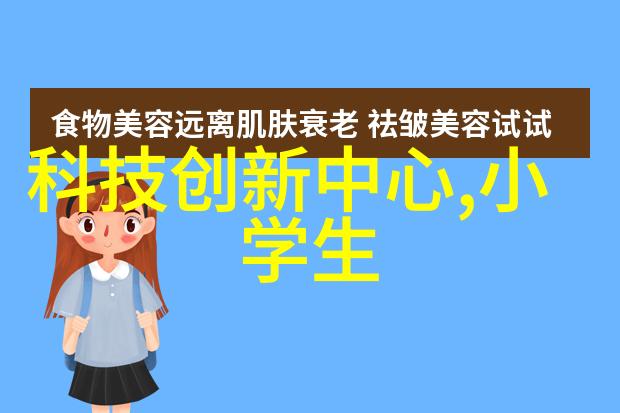 食物美容远离肌肤衰老 祛皱美容试试

科技创新中心,小学生